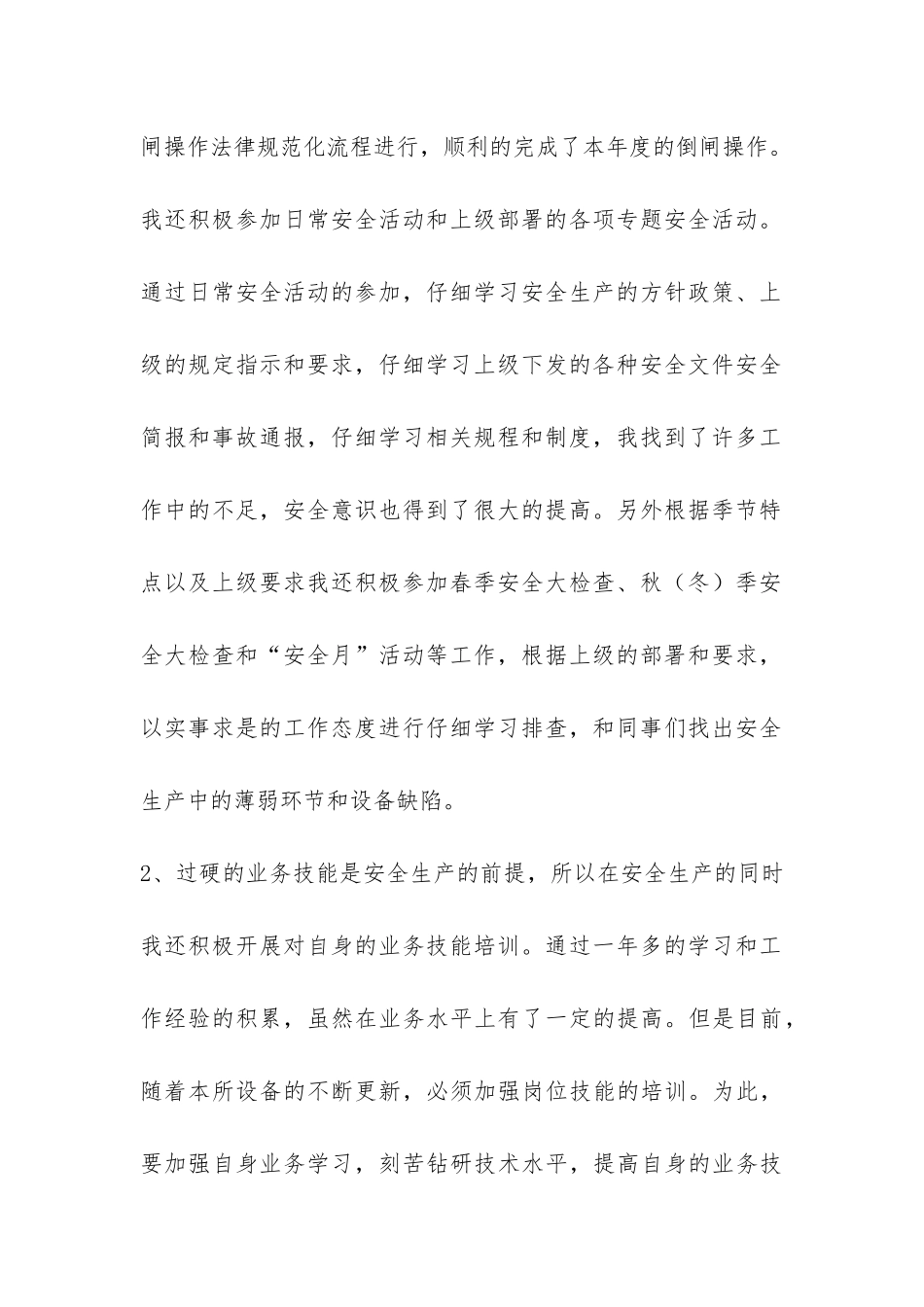 闸操作法律规范化流程进行，顺利的完成了本年度的倒闸操作。我还积极参加日常安全活动和上级部署的各项专题安全活动。通过日常安全活动的参加，仔细学习安全生产的方针政策、上级的规定指示和要求，仔细学习上级下发的各种安全文件安全简报和事故通报，仔细学习相关规程和制度，我找到了许多工作中的不足，安全意识也得到了很大的提高。另外根据季节特点以及上级要求我还积极参加春季安全大检查、秋（冬）季安全大检查和“安全月”活动等工作，根据上级的部署和要求，以实事求是的工作态度进行仔细学习排查，和同事们找出安全生产中的薄弱环节和设备缺陷。

2、过硬的业务技能是安全生产的前提，所以在安全生产的同时我还积极开展对自身的业务技能培训。通过一年多的学习和工作经验的积累，虽然在业务水平上有了一定的提高。但是目前，随着本所设备的不断更新，必须加强岗位技能的培训。为此，要加强自身业务学习，刻苦钻研技术水平，提高自身的业务技